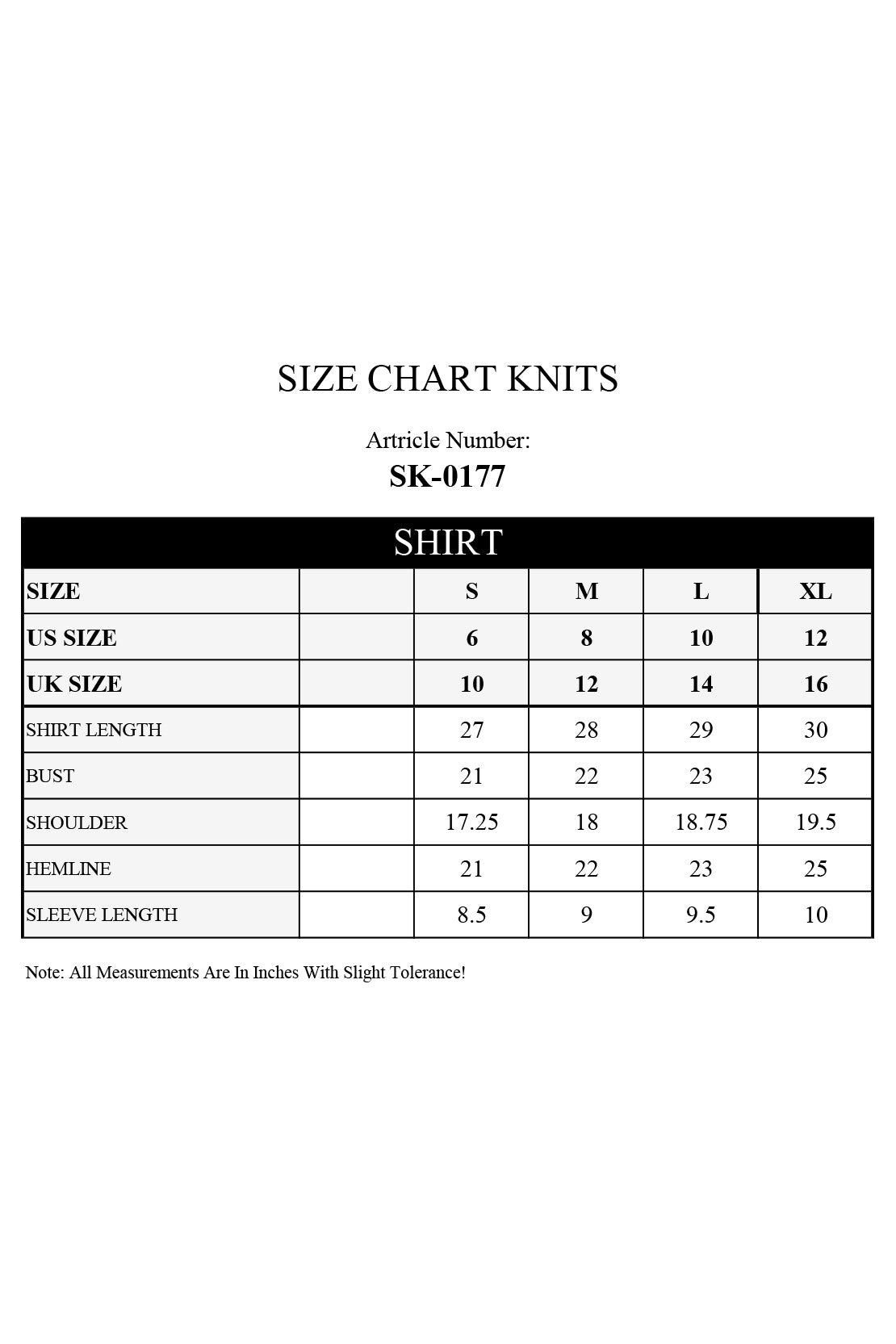 SIZE CHART KNITS

Artricle Number:
SK-0177

SHIRT

| SIZE | | S | M | L | XL |
|---|---|---|---|---|---|
| US SIZE | | 6 | 8 | 10 | 12 |
| UK SIZE | | 10 | 12 | 14 | 16 |
| SHIRT LENGTH | | 27 | 28 | 29 | 30 |
| BUST | | 21 | 22 | 23 | 25 |
| SHOULDER | | 17.25 | 18 | 18.75 | 19.5 |
| HEMLINE | | 21 | 22 | 23 | 25 |
| SLEEVE LENGTH | | 8.5 | 9 | 9.5 | 10 |

Note: All Measurements Are In Inches With Slight Tolerance!